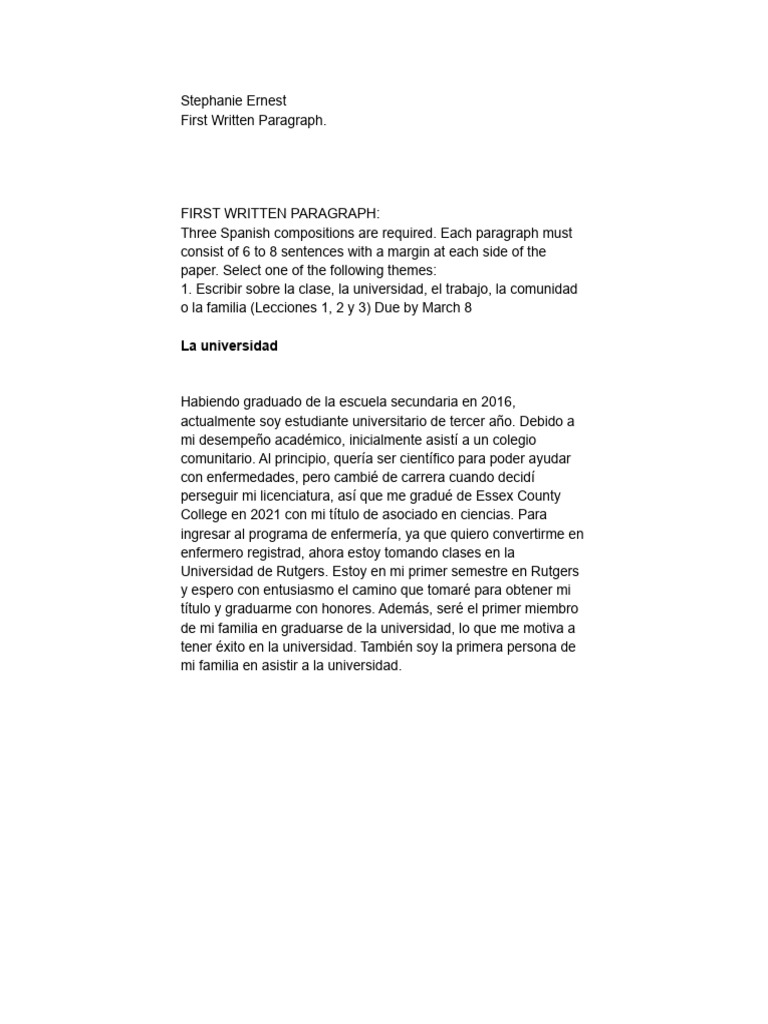 Stephanie Ernest
First Written Paragraph.

FIRST WRITTEN PARAGRAPH:
Three Spanish compositions are required. Each paragraph must consist of 6 to 8 sentences with a margin at each side of the paper. Select one of the following themes:
1. Escribir sobre la clase, la universidad, el trabajo, la comunidad o la familia (Lecciones 1, 2 y 3) Due by March 8

La universidad

Habiendo graduado de la escuela secundaria en 2016, actualmente soy estudiante universitario de tercer año. Debido a mi desempeño académico, inicialmente asistí a un colegio comunitario. Al principio, quería ser científico para poder ayudar con enfermedades, pero cambié de carrera cuando decidí perseguir mi licenciatura, así que me gradué de Essex County College en 2021 con mi título de asociado en ciencias. Para ingresar al programa de enfermería, ya que quiero convertirme en enfermero registrad, ahora estoy tomando clases en la Universidad de Rutgers. Estoy en mi primer semestre en Rutgers y espero con entusiasmo el camino que tomaré para obtener mi título y graduarme con honores. Además, seré el primer miembro de mi familia en graduarse de la universidad, lo que me motiva a tener éxito en la universidad. También soy la primera persona de mi familia en asistir a la universidad.